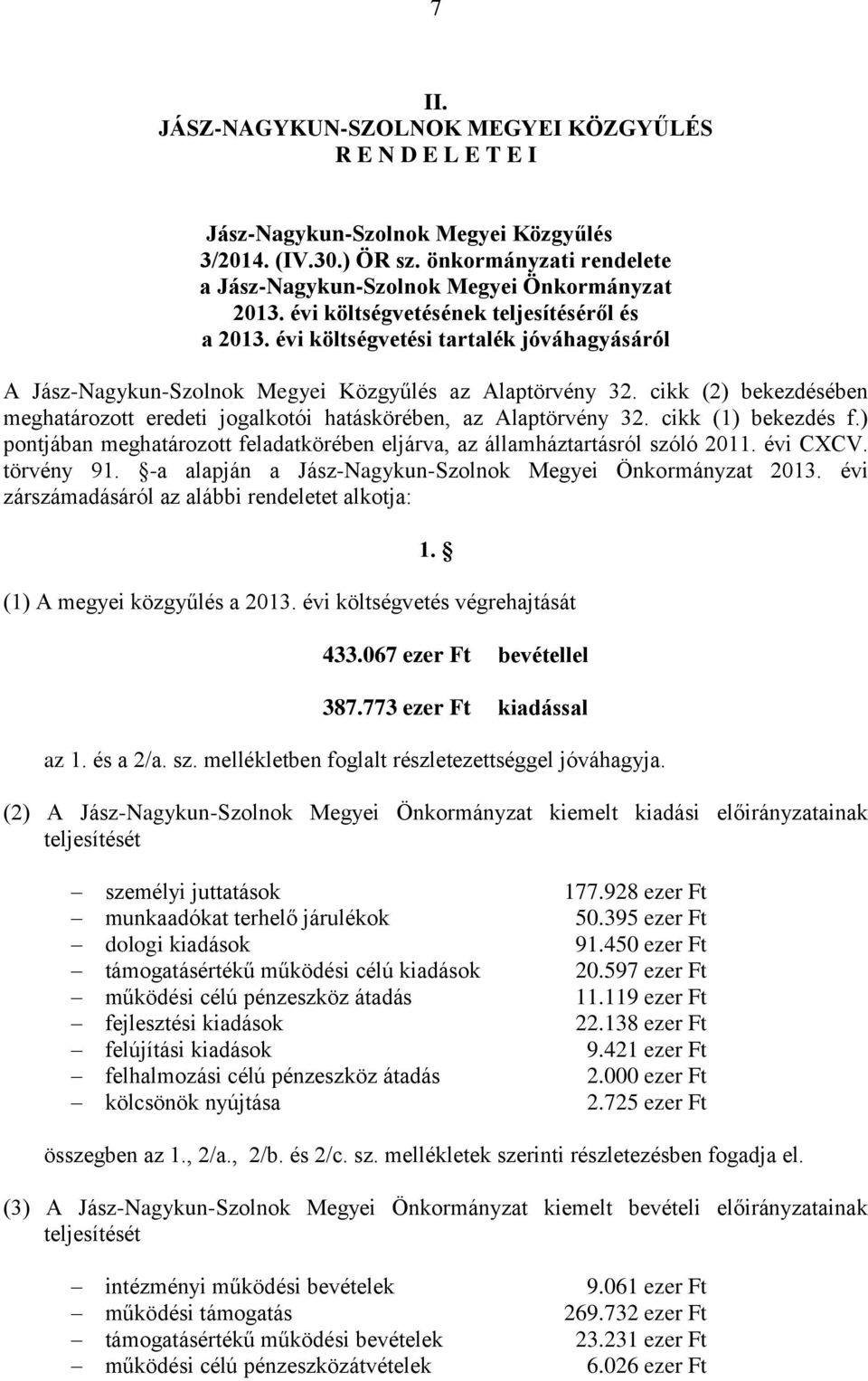 7

II.
JÁSZ-NAGYKUN-SZOLNOK MEGYEI KÖZGYŰLÉS
R E N D E L E T E I

Jász-Nagykun-Szolnok Megyei Közgyűlés
3/2014. (IV.30.) ÖR sz. önkormányzati rendelete
a Jász-Nagykun-Szolnok Megyei Önkormányzat
2013. évi költségvetésének teljesítéséről és
a 2013. évi költségvetési tartalék jóváhagyásáról

A Jász-Nagykun-Szolnok Megyei Közgyűlés az Alaptörvény 32. cikk (2) bekezdésében meghatározott eredeti jogalkotói hatáskörében, az Alaptörvény 32. cikk (1) bekezdés f.) pontjában meghatározott feladatkörében eljárva, az államháztartásról szóló 2011. évi CXCV. törvény 91. §-a alapján a Jász-Nagykun-Szolnok Megyei Önkormányzat 2013. évi zárszámadásáról az alábbi rendeletet alkotja:

1. §

(1) A megyei közgyűlés a 2013. évi költségvetés végrehajtását

433.067 ezer Ft bevétellel

387.773 ezer Ft kiadással

az 1. és a 2/a. sz. mellékletben foglalt részletezettséggel jóváhagyja.

(2) A Jász-Nagykun-Szolnok Megyei Önkormányzat kiemelt kiadási előirányzatainak teljesítését

– személyi juttatások 177.928 ezer Ft
– munkaadókat terhelő járulékok 50.395 ezer Ft
– dologi kiadások 91.450 ezer Ft
– támogatásértékű működési célú kiadások 20.597 ezer Ft
– működési célú pénzeszköz átadás 11.119 ezer Ft
– fejlesztési kiadások 22.138 ezer Ft
– felújítási kiadások 9.421 ezer Ft
– felhalmozási célú pénzeszköz átadás 2.000 ezer Ft
– kölcsönök nyújtása 2.725 ezer Ft

összegben az 1., 2/a., 2/b. és 2/c. sz. mellékletek szerinti részletezésben fogadja el.

(3) A Jász-Nagykun-Szolnok Megyei Önkormányzat kiemelt bevételi előirányzatainak teljesítését

– intézményi működési bevételek 9.061 ezer Ft
– működési támogatás 269.732 ezer Ft
– támogatásértékű működési bevételek 23.231 ezer Ft
– működési célú pénzeszközátvételek 6.026 ezer Ft